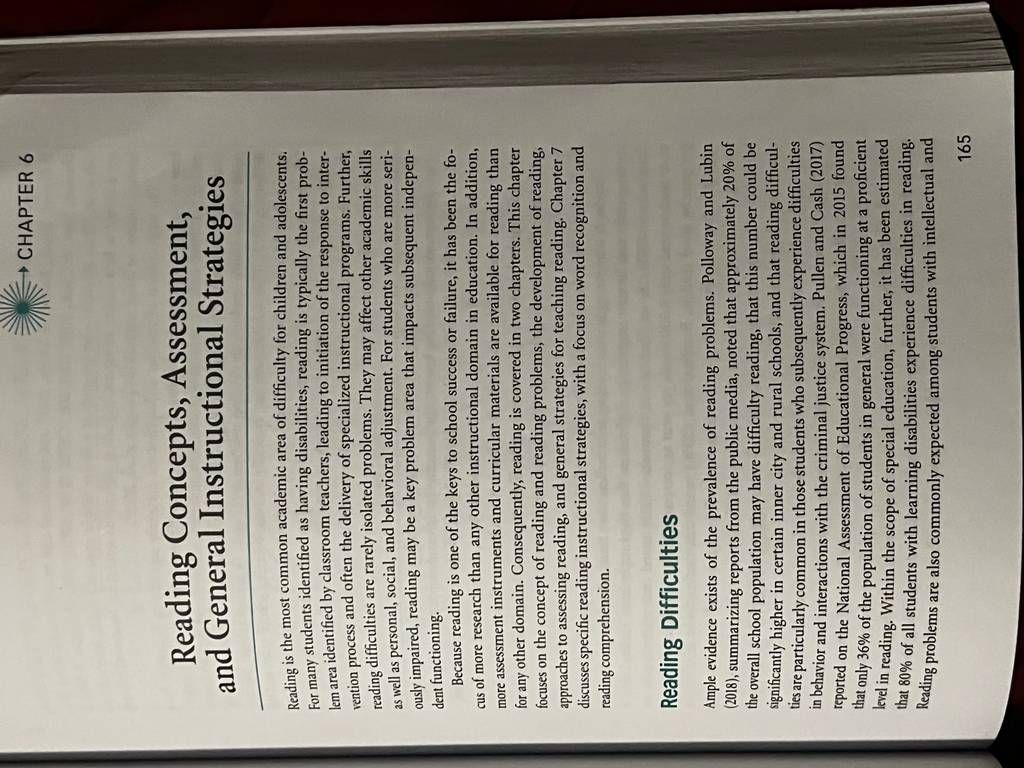 CHAPTER 6

Reading Concepts, Assessment, and General Instructional Strategies

Reading is the most common academic area of difficulty for children and adolescents. For many students identified as having disabilities, reading is typically the first problem area identified by classroom teachers, leading to initiation of the response to intervention process and often the delivery of specialized instructional programs. Further, reading difficulties are rarely isolated problems. They may affect other academic skills as well as personal, social, and behavioral adjustment. For students who are more seriously impaired, reading may be a key problem area that impacts subsequent independent functioning.

Because reading is one of the keys to school success or failure, it has been the focus of more research than any other instructional domain in education. In addition, more assessment instruments and curricular materials are available for reading than for any other domain. Consequently, reading is covered in two chapters. This chapter focuses on the concept of reading and reading problems, the development of reading, approaches to assessing reading, and general strategies for teaching reading. Chapter 7 discusses specific reading instructional strategies, with a focus on word recognition and reading comprehension.

Reading Difficulties

Ample evidence exists of the prevalence of reading problems. Polloway and Lubin (2018), summarizing reports from the public media, noted that approximately 20% of the overall school population may have difficulty reading, that this number could be significantly higher in certain inner city and rural schools, and that reading difficulties are particularly common in those students who subsequently experience difficulties in behavior and interactions with the criminal justice system. Pullen and Cash (2017) reported on the National Assessment of Educational Progress, which in 2015 found that only 36% of the population of students in general were functioning at a proficient level in reading. Within the scope of special education, further, it has been estimated that 80% of all students with learning disabilities experience difficulties in reading. Reading problems are also commonly expected among students with intellectual and

165